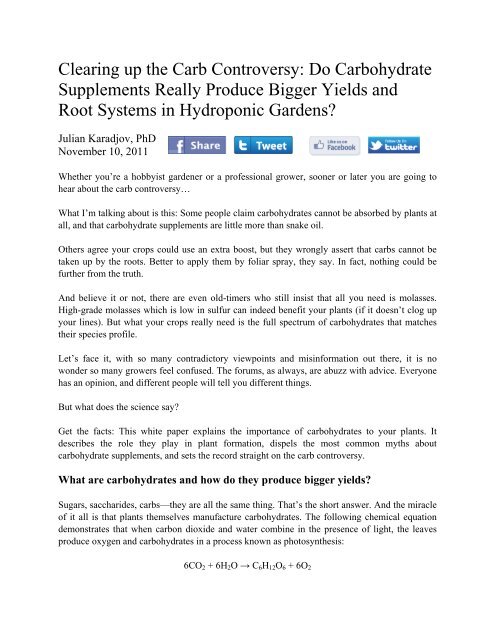 Clearing up the Carb Controversy: Do Carbohydrate Supplements Really Produce Bigger Yields and Root Systems in Hydroponic Gardens?

Julian Karadjov, PhD
November 10, 2011

Share Tweet Like us on Facebook Follow Us On twitter

Whether you're a hobbyist gardener or a professional grower, sooner or later you are going to hear about the carb controversy…

What I'm talking about is this: Some people claim carbohydrates cannot be absorbed by plants at all, and that carbohydrate supplements are little more than snake oil.

Others agree your crops could use an extra boost, but they wrongly assert that carbs cannot be taken up by the roots. Better to apply them by foliar spray, they say. In fact, nothing could be further from the truth.

And believe it or not, there are even old-timers who still insist that all you need is molasses. High-grade molasses which is low in sulfur can indeed benefit your plants (if it doesn't clog up your lines). But what your crops really need is the full spectrum of carbohydrates that matches their species profile.

Let's face it, with so many contradictory viewpoints and misinformation out there, it is no wonder so many growers feel confused. The forums, as always, are abuzz with advice. Everyone has an opinion, and different people will tell you different things.

But what does the science say?

Get the facts: This white paper explains the importance of carbohydrates to your plants. It describes the role they play in plant formation, dispels the most common myths about carbohydrate supplements, and sets the record straight on the carb controversy.

What are carbohydrates and how do they produce bigger yields?

Sugars, saccharides, carbs—they are all the same thing. That's the short answer. And the miracle of it all is that plants themselves manufacture carbohydrates. The following chemical equation demonstrates that when carbon dioxide and water combine in the presence of light, the leaves produce oxygen and carbohydrates in a process known as photosynthesis:

$6CO_2 + 6H_2O \rightarrow C_6H_{12}O_6 + 6O_2$